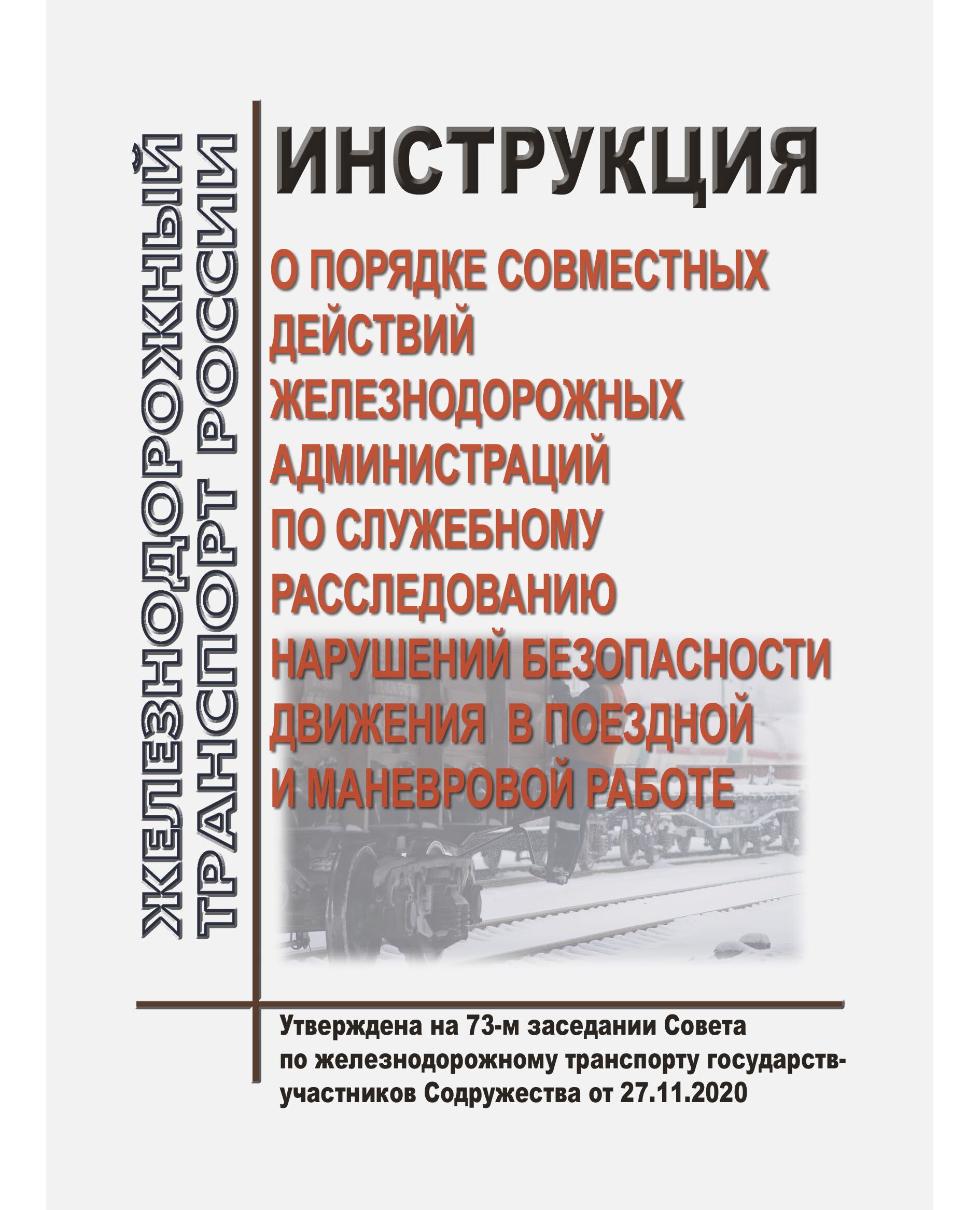 ЖЕЛЕЗНОДОРОЖНЫЙ ТРАНСПОРТ РОССИИ

ИНСТРУКЦИЯ

О ПОРЯДКЕ СОВМЕСТНЫХ ДЕЙСТВИЙ ЖЕЛЕЗНОДОРОЖНЫХ АДМИНИСТРАЦИЙ ПО СЛУЖЕБНОМУ РАССЛЕДОВАНИЮ НАРУШЕНИЙ БЕЗОПАСНОСТИ ДВИЖЕНИЯ В ПОЕЗДНОЙ И МАНЕВРОВОЙ РАБОТЕ

Утверждена на 73-м заседании Совета по железнодорожному транспорту государств-участников Содружества от 27.11.2020